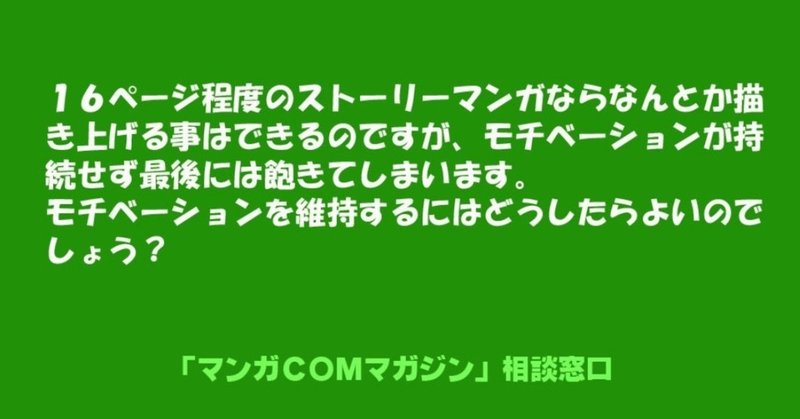 １６ページ程度のストーリーマンガならなんとか描き上げる事はできるのですが、モチベーションが持続せず最後には飽きてしまいます。
モチベーションを維持するにはどうしたらよいのでしょう？

「マンガCOMマガジン」相談窓口